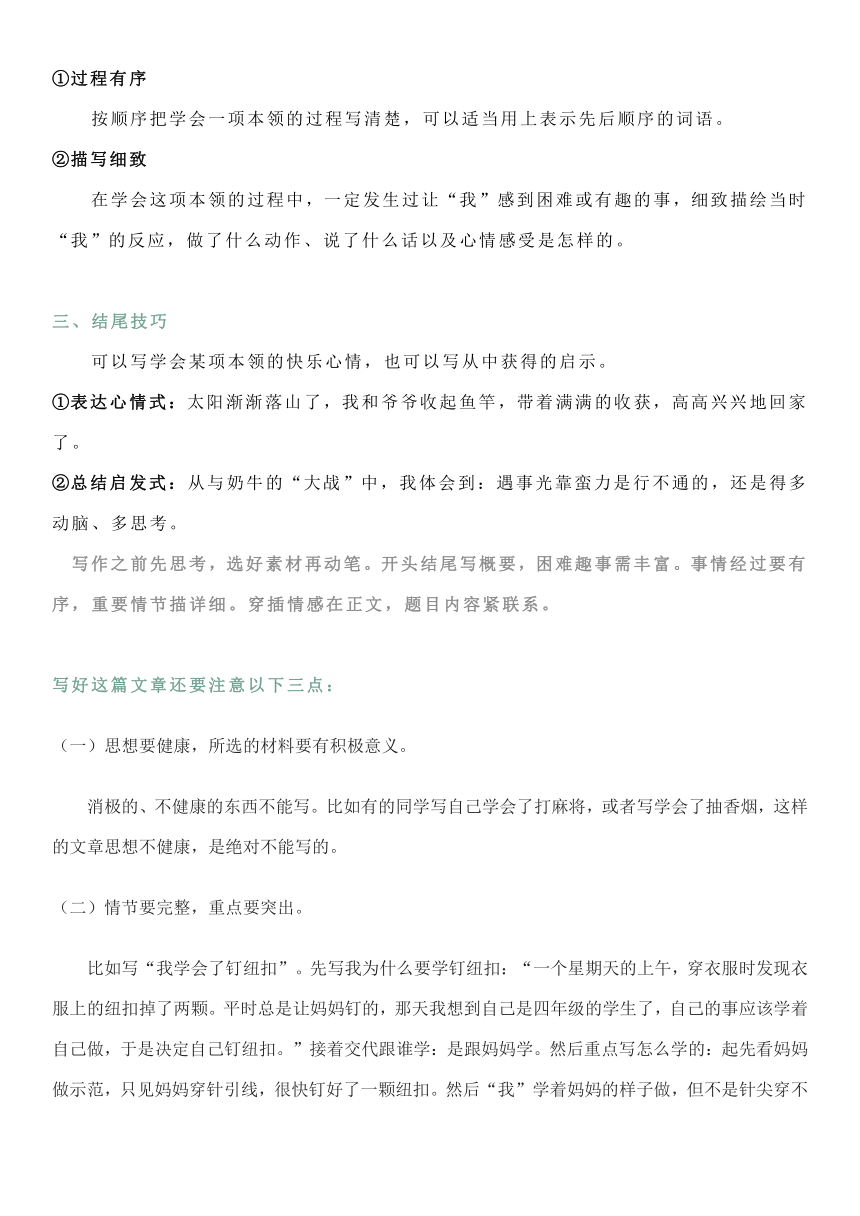 ①过程有序

按顺序把学会一项本领的过程写清楚，可以适当用上表示先后顺序的词语。

②描写细致

在学会这项本领的过程中，一定发生过让“我”感到困难或有趣的事，细致描绘当时“我”的反应，做了什么动作、说了什么话以及心情感受是怎样的。

三、结尾技巧

可以写学会某项本领的快乐心情，也可以写从中获得的启示。

①表达心情式：太阳渐渐落山了，我和爷爷收起鱼竿，带着满满的收获，高高兴兴地回家了。

②总结启发式：从与奶牛的“大战”中，我体会到：遇事光靠蛮力是行不通的，还是得多动脑、多思考。

写作之前先思考，选好素材再动笔。开头结尾写概要，困难趣事需丰富。事情经过要有序，重要情节描详细。穿插情感在正文，题目内容紧联系。

写好这篇文章还要注意以下三点：

（一）思想要健康，所选的材料要有积极意义。

消极的、不健康的东西不能写。比如有的同学写自己学会了打麻将，或者写学会了抽香烟，这样的文章思想不健康，是绝对不能写的。

（二）情节要完整，重点要突出。

比如写“我学会了钉纽扣”。先写我为什么要学钉纽扣：“一个星期天的上午，穿衣服时发现衣服上的纽扣掉了两颗。平时总是让妈妈钉的，那天我想到自己是四年级的学生了，自己的事应该学着自己做，于是决定自己钉纽扣。”接着交代跟谁学：是跟妈妈学。然后重点写怎么学的：起先看妈妈做示范，只见妈妈穿针引线，很快钉好了一颗纽扣。然后“我”学着妈妈的样子做，但不是针尖穿不